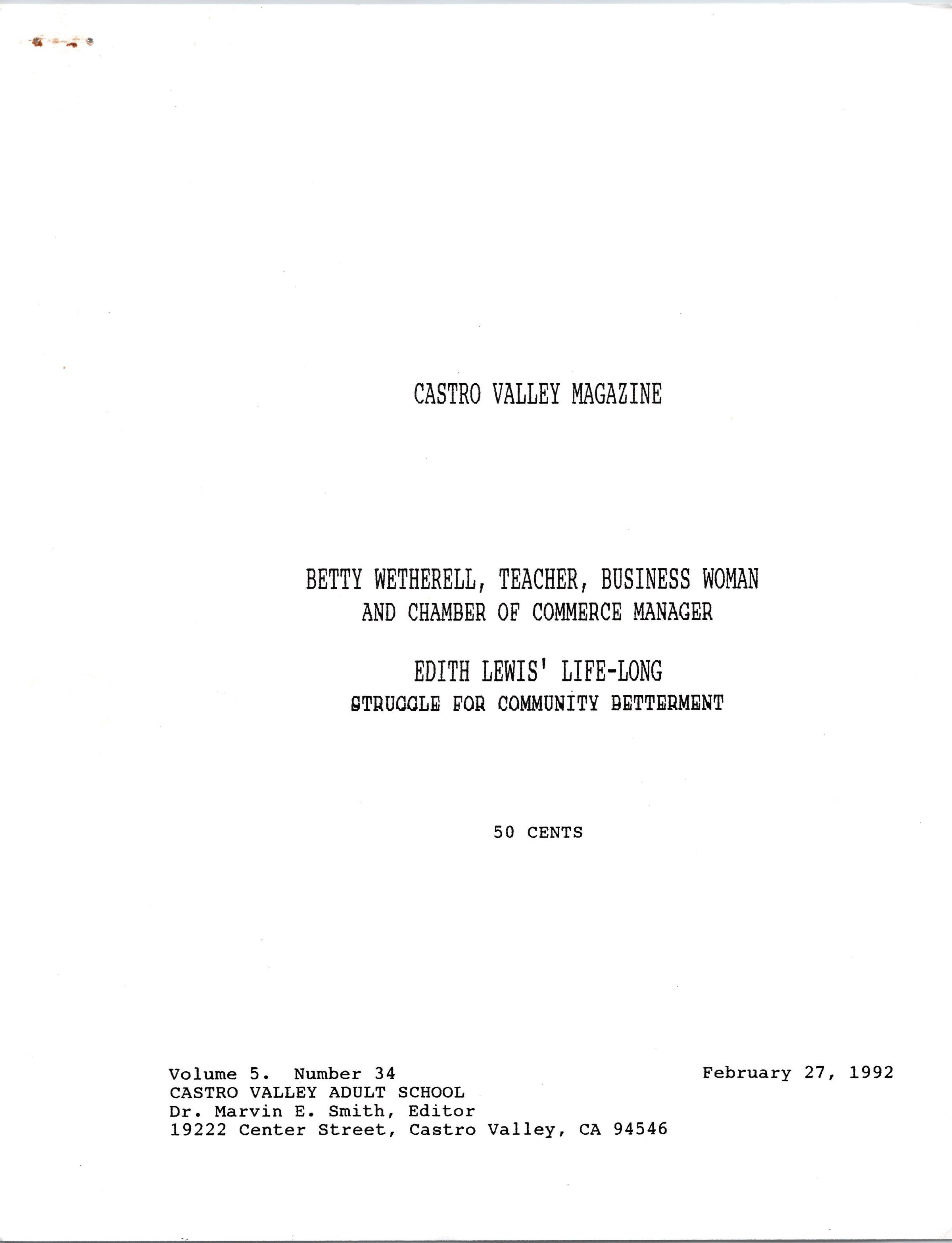 CASTRO VALLEY MAGAZINE

BETTY WETHERELL, TEACHER, BUSINESS WOMAN
AND CHAMBER OF COMMERCE MANAGER

EDITH LEWIS' LIFE-LONG
STRUGGLE FOR COMMUNITY BETTERMENT

50 CENTS

Volume 5. Number 34
CASTRO VALLEY ADULT SCHOOL
Dr. Marvin E. Smith, Editor
19222 Center Street, Castro Valley, CA 94546

February 27, 1992